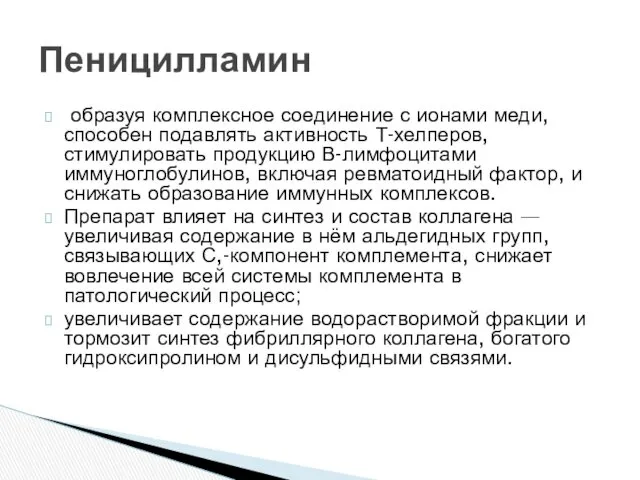 Пеницилламин

 образуя комплексное соединение с ионами меди, способен подавлять активность Т-хелперов, стимулировать продукцию В-лимфоцитами иммуноглобулинов, включая ревматоидный фактор, и снижать образование иммунных комплексов.

 Препарат влияет на синтез и состав коллагена — увеличивая содержание в нём альдегидных групп, связывающих С,-компонент комплемента, снижает вовлечение всей системы комплемента в патологический процесс;

 увеличивает содержание водорастворимой фракции и тормозит синтез фибриллярного коллагена, богатого гидроксипролином и дисульфидными связями.